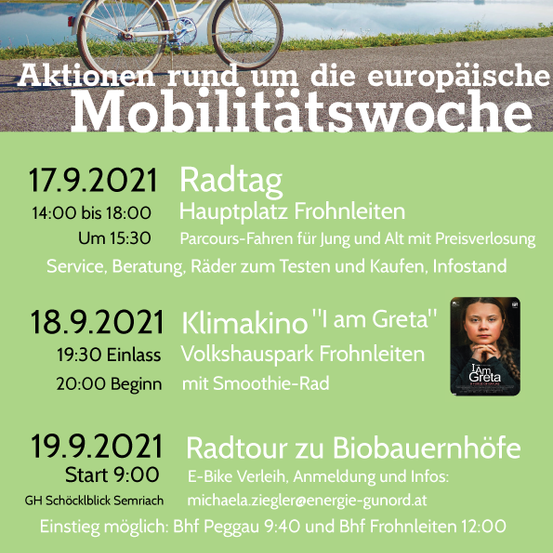 Aktionen rund um die europäische
Mobilitätswoche

17.9.2021 Radtag
14:00 bis 18:00 Hauptplatz Frohnleiten
Um 15:30 Parcours-Fahren für Jung und Alt mit Preisverlosung
Service, Beratung, Räder zum Testen und Kaufen, Infostand

18.9.2021 Klimakino "I am Greta"
19:30 Einlass Volkshauspark Frohnleiten
20:00 Beginn mit Smoothie-Rad

I Am Greta

19.9.2021 Radtour zu Biobauernhöfe
Start 9:00 E-Bike Verleih, Anmeldung und Infos:
GH Schöcklblick Semriach michaela.ziegler@energie-gunord.at
Einstieg möglich: Bhf Peggau 9:40 und Bhf Frohnleiten 12:00